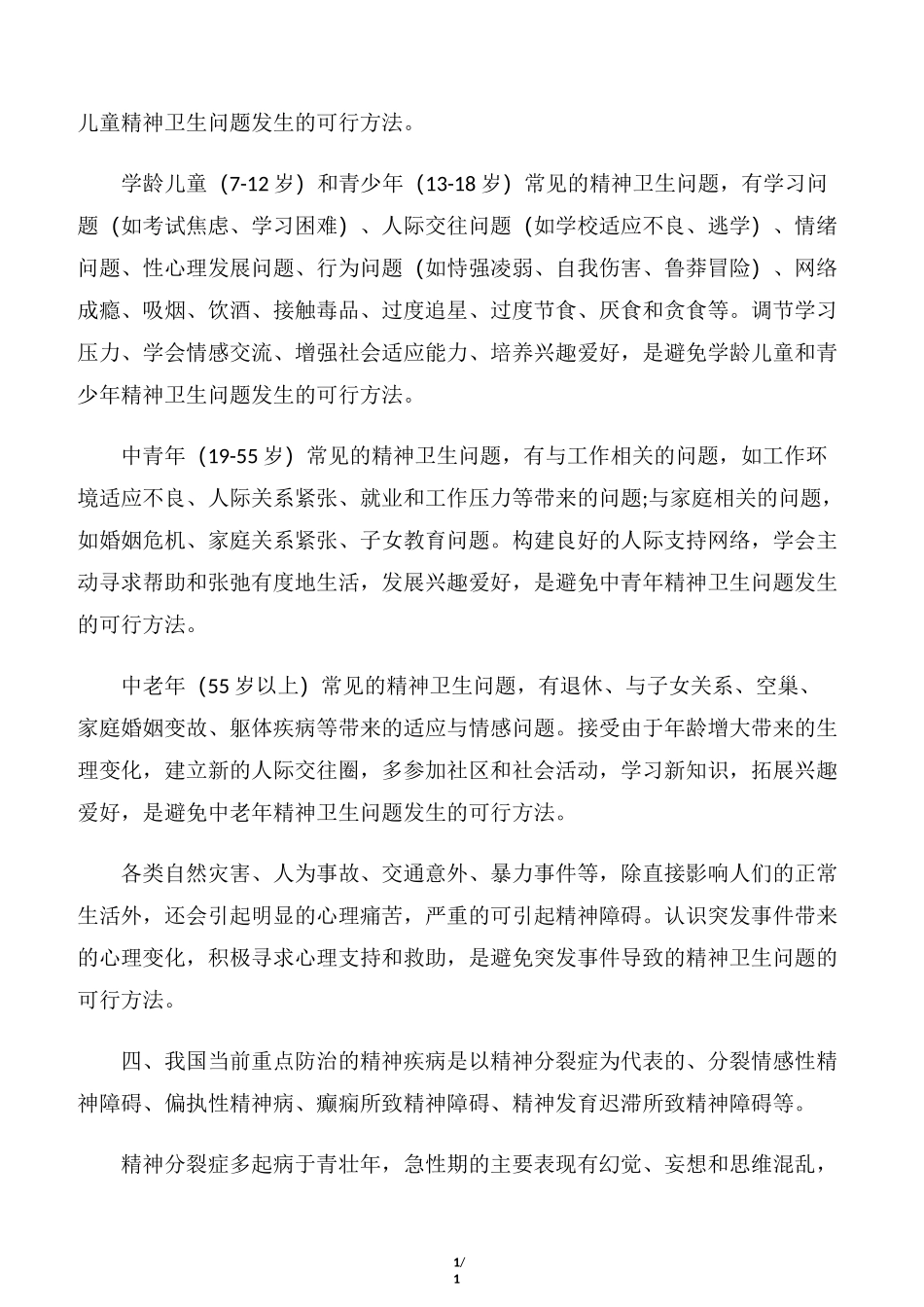 儿童精神卫生问题发生的可行方法。

学龄儿童（7-12 岁）和青少年（13-18 岁）常见的精神卫生问题，有学习问题（如考试焦虑、学习困难）、人际交往问题（如学校适应不良、逃学）、情绪问题、性心理发展问题、行为问题（如恃强凌弱、自我伤害、鲁莽冒险）、网络成瘾、吸烟、饮酒、接触毒品、过度追星、过度节食、厌食和贪食等。调节学习压力、学会情感交流、增强社会适应能力、培养兴趣爱好，是避免学龄儿童和青少年精神卫生问题发生的可行方法。

中青年（19-55 岁）常见的精神卫生问题，有与工作相关的问题，如工作环境适应不良、人际关系紧张、就业和工作压力等带来的问题;与家庭相关的问题，如婚姻危机、家庭关系紧张、子女教育问题。构建良好的人际支持网络，学会主动寻求帮助和张弛有度地生活，发展兴趣爱好，是避免中青年精神卫生问题发生的可行方法。

中老年（55 岁以上）常见的精神卫生问题，有退休、与子女关系、空巢、家庭婚姻变故、躯体疾病等带来的适应与情感问题。接受由于年龄增大带来的生理变化，建立新的人际交往圈，多参加社区和社会活动，学习新知识，拓展兴趣爱好，是避免中老年精神卫生问题发生的可行方法。

各类自然灾害、人为事故、交通意外、暴力事件等，除直接影响人们的正常生活外，还会引起明显的心理痛苦，严重的可引起精神障碍。认识突发事件带来的心理变化，积极寻求心理支持和救助，是避免突发事件导致的精神卫生问题的可行方法。

四、我国当前重点防治的精神疾病是以精神分裂症为代表的、分裂情感性精神障碍、偏执性精神病、癫痫所致精神障碍、精神发育迟滞所致精神障碍等。

精神分裂症多起病于青壮年，急性期的主要表现有幻觉、妄想和思维混乱，

1/
1